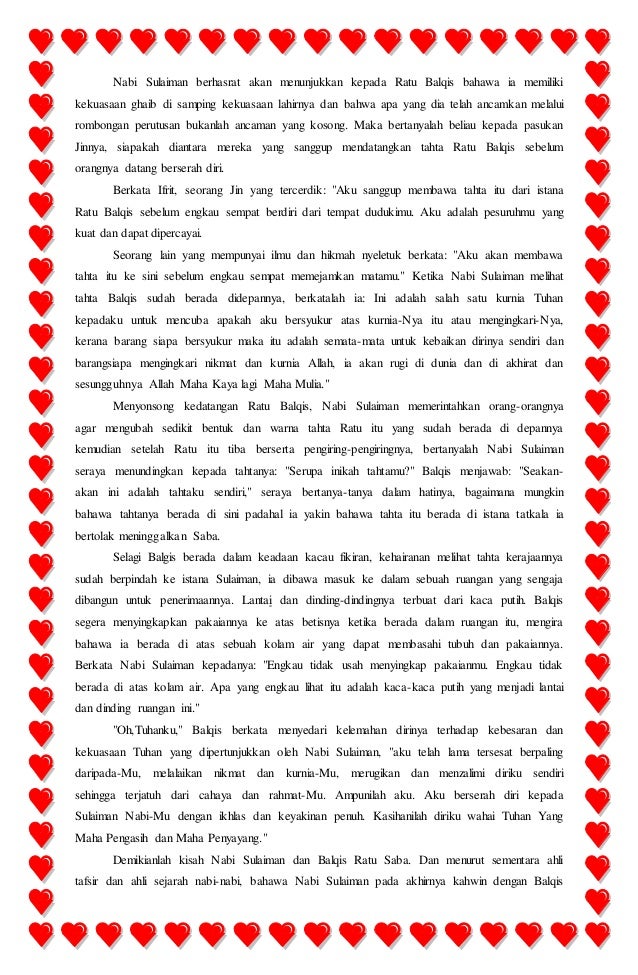 Nabi Sulaiman berhasrat akan menunjukkan kepada Ratu Balqis bahawa ia memiliki kekuasaan ghaib di samping kekuasaan lahirnya dan bahwa apa yang dia telah ancamkan melalui rombongan perutusan bukanlah ancaman yang kosong. Maka bertanyalah beliau kepada pasukan Jinnya, siapakah diantara mereka yang sanggup mendatangkan tahta Ratu Balqis sebelum orangnya datang berserah diri.

Berkata Ifrit, seorang Jin yang tercerdik: "Aku sanggup membawa tahta itu dari istana Ratu Balqis sebelum engkau sempat berdiri dari tempat dudukimu. Aku adalah pesuruhmu yang kuat dan dapat dipercayai.

Seorang lain yang mempunyai ilmu dan hikmah nyeletuk berkata: "Aku akan membawa tahta itu ke sini sebelum engkau sempat memejamkan matamu." Ketika Nabi Sulaiman melihat tahta Balqis sudah berada didepannya, berkatalah ia: Ini adalah salah satu kurnia Tuhan kepadaku untuk mencuba apakah aku bersyukur atas kurnia-Nya itu atau mengingkari-Nya, kerana barang siapa bersyukur maka itu adalah semata-mata untuk kebaikan dirinya sendiri dan barangsiapa mengingkari nikmat dan kurnia Allah, ia akan rugi di dunia dan di akhirat dan sesungguhnya Allah Maha Kaya lagi Maha Mulia."

Menyonsong kedatangan Ratu Balqis, Nabi Sulaiman memerintahkan orang-orangnya agar mengubah sedikit bentuk dan warna tahta Ratu itu yang sudah berada di depannya kemudian setelah Ratu itu tiba berserta pengiring-pengiringnya, bertanyalah Nabi Sulaiman seraya menundingkan kepada tahtanya: "Serupa inikah tahtamu?" Balqis menjawab: "Seakan-akan ini adalah tahtaku sendiri," seraya bertanya-tanya dalam hatinya, bagaimana mungkin bahawa tahtanya berada di sini padahal ia yakin bahawa tahta itu berada di istana tatkala ia bertolak meninggalkan Saba.

Selagi Balgis berada dalam keadaan kacau fikiran, kehairanan melihat tahta kerajaannya sudah berpindah ke istana Sulaiman, ia dibawa masuk ke dalam sebuah ruangan yang sengaja dibangun untuk penerimaannya. Lantai dan dinding-dindingnya terbuat dari kaca putih. Balqis segera menyingkapkan pakaiannya ke atas betisnya ketika berada dalam ruangan itu, mengira bahawa ia berada di atas sebuah kolam air yang dapat membasahi tubuh dan pakaiannya. Berkata Nabi Sulaiman kepadanya: "Engkau tidak usah menyingkap pakaianmu. Engkau tidak berada di atas kolam air. Apa yang engkau lihat itu adalah kaca-kaca putih yang menjadi lantai dan dinding ruangan ini."

"Oh,Tuhanku," Balqis berkata menyedari kelemahan dirinya terhadap kebesaran dan kekuasaan Tuhan yang dipertunjukkan oleh Nabi Sulaiman, "aku telah lama tersesat berpaling daripada-Mu, melalaikan nikmat dan kurnia-Mu, merugikan dan menzalimi diriku sendiri sehingga terjatuh dari cahaya dan rahmat-Mu. Ampunilah aku. Aku berserah diri kepada Sulaiman Nabi-Mu dengan ikhlas dan keyakinan penuh. Kasihanilah diriku wahai Tuhan Yang Maha Pengasih dan Maha Penyayang."

Demikianlah kisah Nabi Sulaiman dan Balqis Ratu Saba. Dan menurut sementara ahli tafsir dan ahli sejarah nabi-nabi, bahawa Nabi Sulaiman pada akhirnya kahwin dengan Balqis